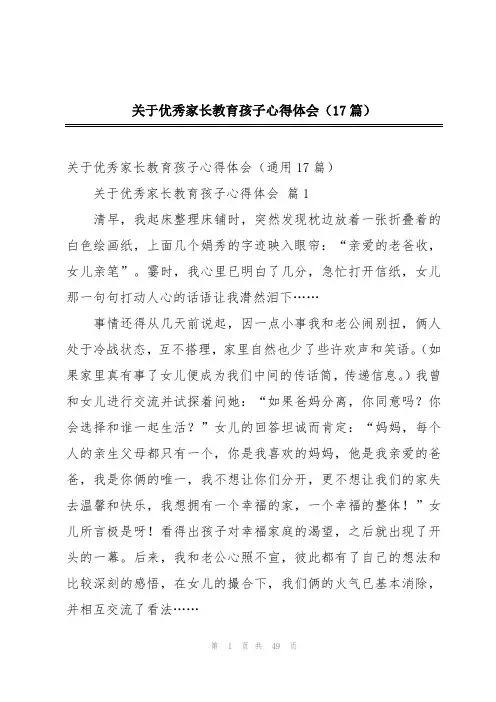 关于优秀家长教育孩子心得体会（17篇）

关于优秀家长教育孩子心得体会（通用17篇）

关于优秀家长教育孩子心得体会 篇1

清早，我起床整理床铺时，突然发现枕边放着一张折叠着的白色绘画纸，上面几个娟秀的字迹映入眼帘：“亲爱的老爸收，女儿亲笔”。霎时，我心里已明白了几分，急忙打开信纸，女儿那一句句打动人心的话语让我潸然泪下……

事情还得从几天前说起，因一点小事我和老公闹别扭，俩人处于冷战状态，互不搭理，家里自然也少了些许欢声和笑语。(如果家里真有事了女儿便成为我们中间的传话筒，传递信息。）我曾和女儿进行交流并试探着问她：“如果爸妈分离，你同意吗？你会选择和谁一起生活？”女儿的回答坦诚而肯定：“妈妈，每个人的亲生父母都只有一个，你是我喜欢的妈妈，他是我亲爱的爸爸，我是你俩的唯一，我不想让你们分开，更不想让我们的家失去温馨和快乐，我想拥有一个幸福的家，一个幸福的整体！”女儿所言极是呀！看得出孩子对幸福家庭的渴望，之后就出现了开头的一幕。后来，我和老公心照不宣，彼此都有了自己的想法和比较深刻的感悟，在女儿的撮合下，我们俩的火气已基本消除，并相互交流了看法……

第 1 页 共 49 页